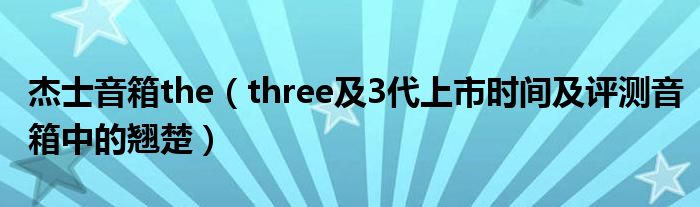 杰士音箱the（three及3代上市时间及评测音箱中的翘楚）